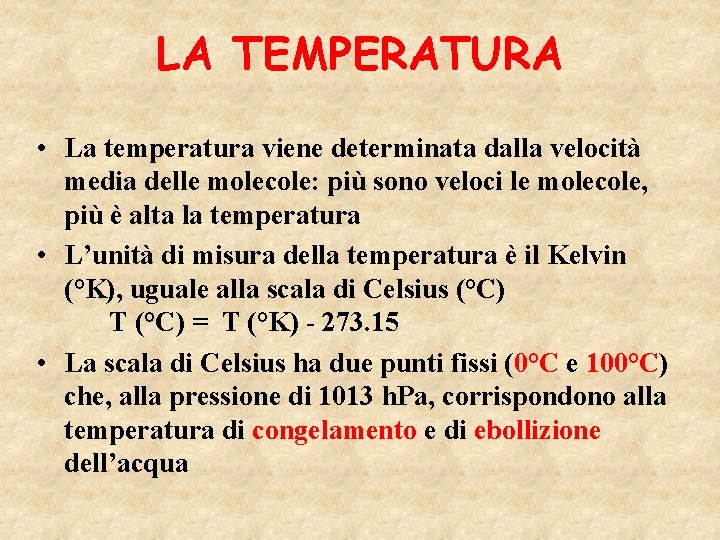 LA TEMPERATURA

• La temperatura viene determinata dalla velocità media delle molecole: più sono veloci le molecole, più è alta la temperatura

• L'unità di misura della temperatura è il Kelvin (°K), uguale alla scala di Celsius (°C)
T (°C) = T (°K) - 273.15

• La scala di Celsius ha due punti fissi (0°C e 100°C) che, alla pressione di 1013 hPa, corrispondono alla temperatura di congelamento e di ebollizione dell'acqua